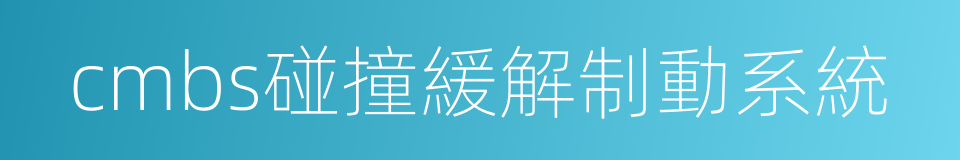 cmbs碰撞緩解制動系統